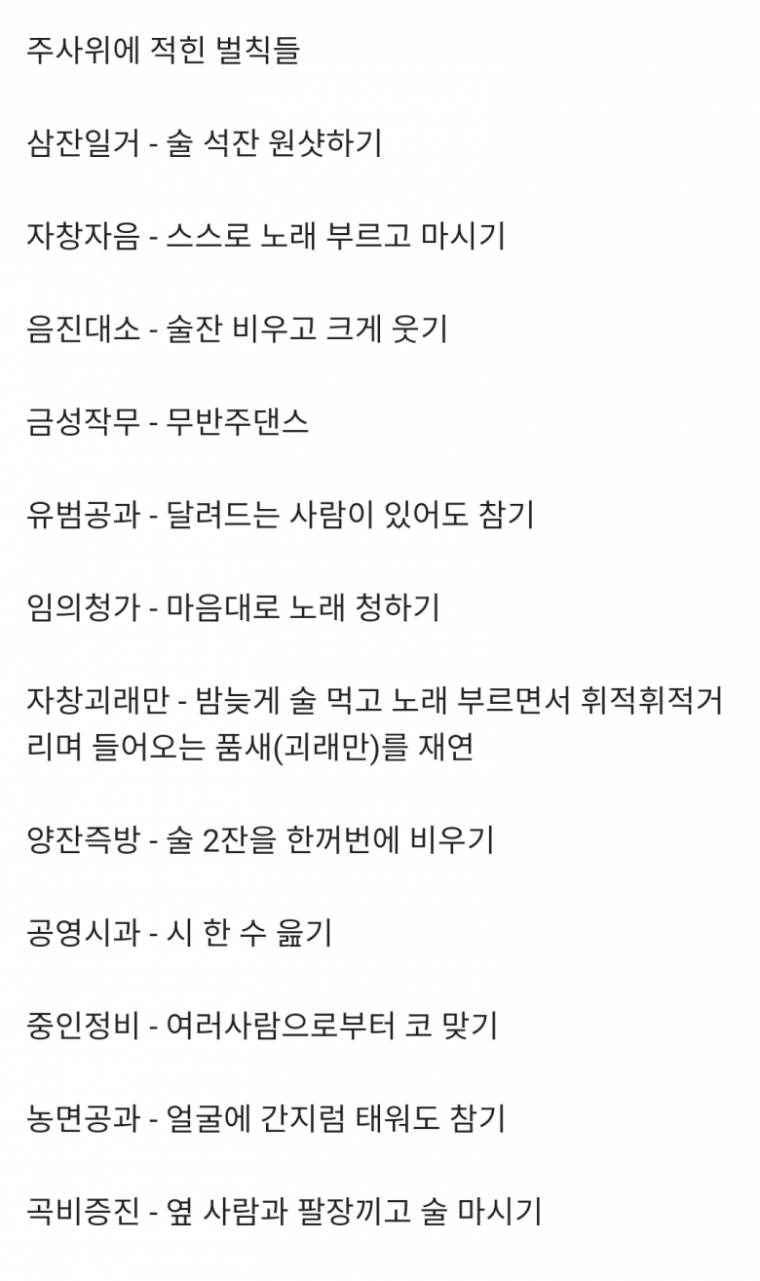 주사위에 적힌 벌칙들

삼잔일거 - 술 석잔 원샷하기

자창자음 - 스스로 노래 부르고 마시기

음진대소 - 술잔 비우고 크게 웃기

금성작무 - 무반주댄스

유범공과 - 달려드는 사람이 있어도 참기

임의청가 - 마음대로 노래 청하기

자창괴래만 - 밤늦게 술 먹고 노래 부르면서 휘적휘적거리며 들어오는 품새(괴래만)를 재연

양잔즉방 - 술 2잔을 한꺼번에 비우기

공영시과 - 시 한 수 읊기

중인정비 - 여러사람으로부터 코 맞기

농면공과 - 얼굴에 간지럼 태워도 참기

곡비증진 - 옆 사람과 팔장끼고 술 마시기